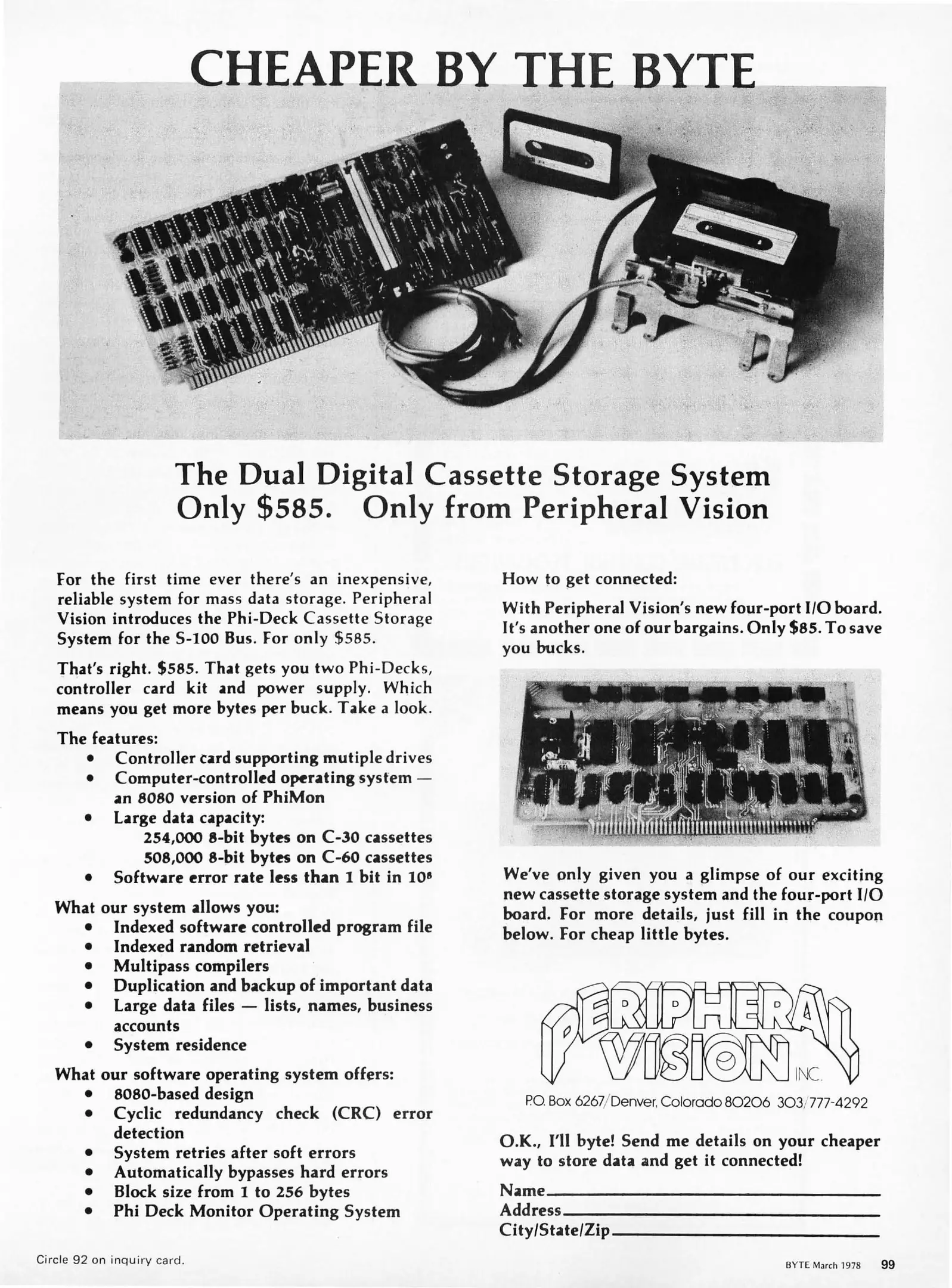 CHEAPER BY THE BYTE

The Dual Digital Cassette Storage System
Only $585. Only from Peripheral Vision

For the first time ever there's an inexpensive, reliable system for mass data storage. Peripheral Vision introduces the Phi-Deck Cassette Storage System for the S-100 Bus. For only $585.

That's right. $585. That gets you two Phi-Decks, controller card kit and power supply. Which means you get more bytes per buck. Take a look.

The features:
• Controller card supporting mutiple drives
• Computer-controlled operating system — an 8080 version of PhiMon
• Large data capacity:
254,000 8-bit bytes on C-30 cassettes
508,000 8-bit bytes on C-60 cassettes
• Software error rate less than 1 bit in $10^8$

What our system allows you:
• Indexed software controlled program file
• Indexed random retrieval
• Multipass compilers
• Duplication and backup of important data
• Large data files — lists, names, business accounts
• System residence

What our software operating system offers:
• 8080-based design
• Cyclic redundancy check (CRC) error detection
• System retries after soft errors
• Automatically bypasses hard errors
• Block size from 1 to 256 bytes
• Phi Deck Monitor Operating System

How to get connected:

With Peripheral Vision's new four-port I/O board. It's another one of our bargains. Only $85. To save you bucks.

We've only given you a glimpse of our exciting new cassette storage system and the four-port I/O board. For more details, just fill in the coupon below. For cheap little bytes.

PERIPHERAL VISION INC.

P.O. Box 6267/Denver, Colorado 80206 303/777-4292

O.K., I'll byte! Send me details on your cheaper way to store data and get it connected!

Name
Address
City/State/Zip

Circle 92 on inquiry card.

BYTE March 1978 99